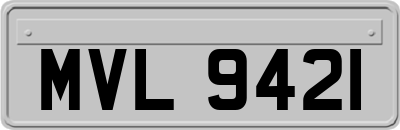 MVL 9421